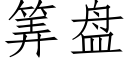 筭盘